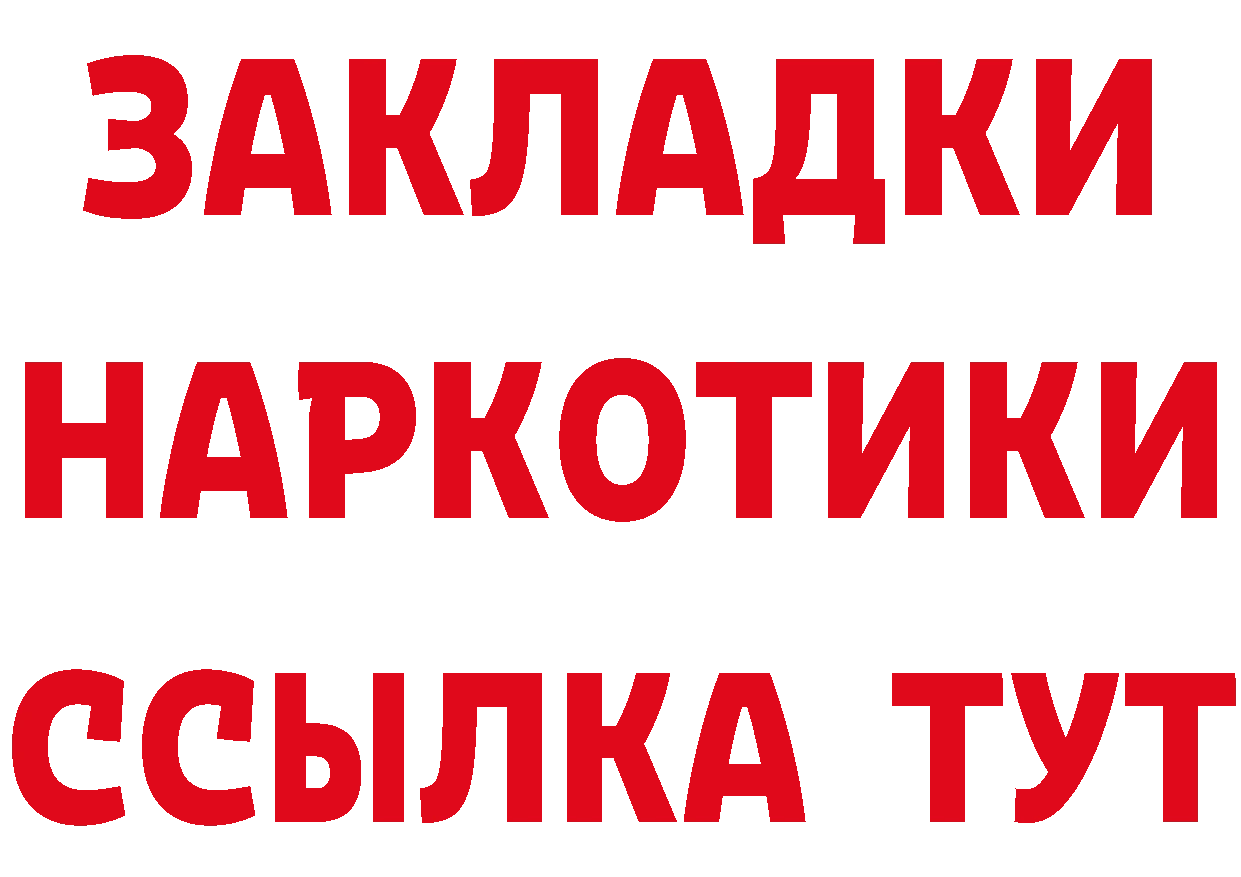 ЗАКЛАДКИ НАРКОТИКИ ССЫЛКА ТУТ